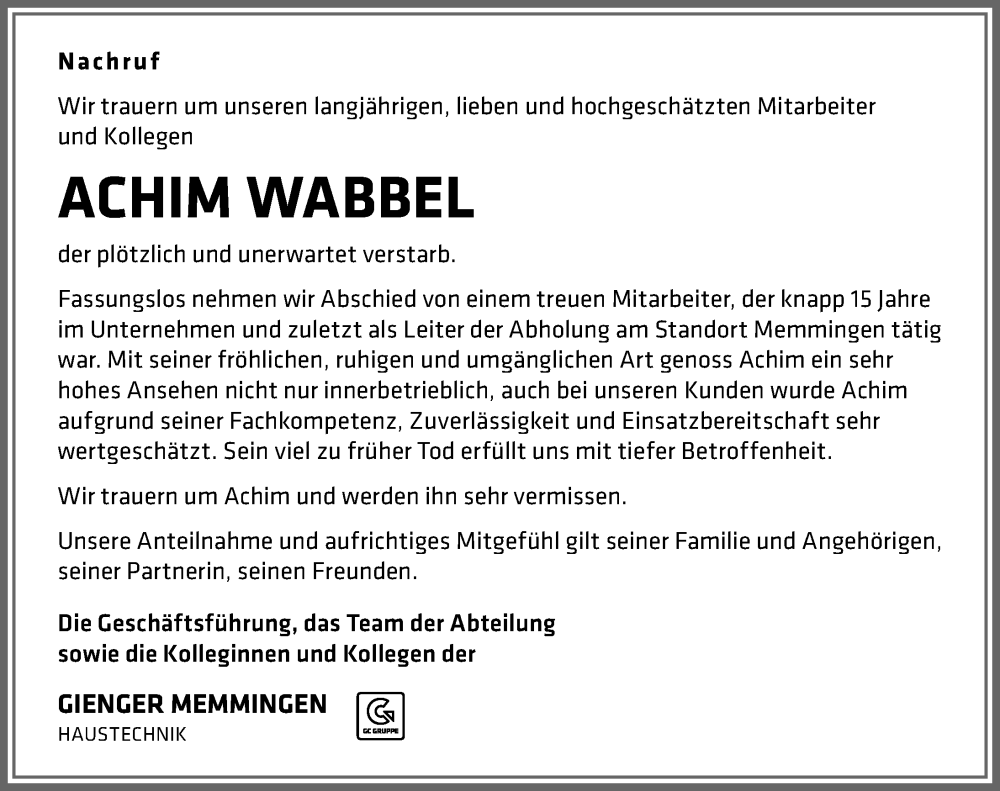 Nachruf

Wir trauern um unseren langjährigen, lieben und hochgeschätzten Mitarbeiter und Kollegen

ACHIM WABBEL

der plötzlich und unerwartet verstarb.

Fassungslos nehmen wir Abschied von einem treuen Mitarbeiter, der knapp 15 Jahre im Unternehmen und zuletzt als Leiter der Abholung am Standort Memmingen tätig war. Mit seiner fröhlichen, ruhigen und umgänglichen Art genoss Achim ein sehr hohes Ansehen nicht nur innerbetrieblich, auch bei unseren Kunden wurde Achim aufgrund seiner Fachkompetenz, Zuverlässigkeit und Einsatzbereitschaft sehr wertgeschätzt. Sein viel zu früher Tod erfüllt uns mit tiefer Betroffenheit.

Wir trauern um Achim und werden ihn sehr vermissen.

Unsere Anteilnahme und aufrichtiges Mitgefühl gilt seiner Familie und Angehörigen, seiner Partnerin, seinen Freunden.

Die Geschäftsführung, das Team der Abteilung
sowie die Kolleginnen und Kollegen der

GIENGER MEMMINGEN
HAUSTECHNIK

GC GRUPPE